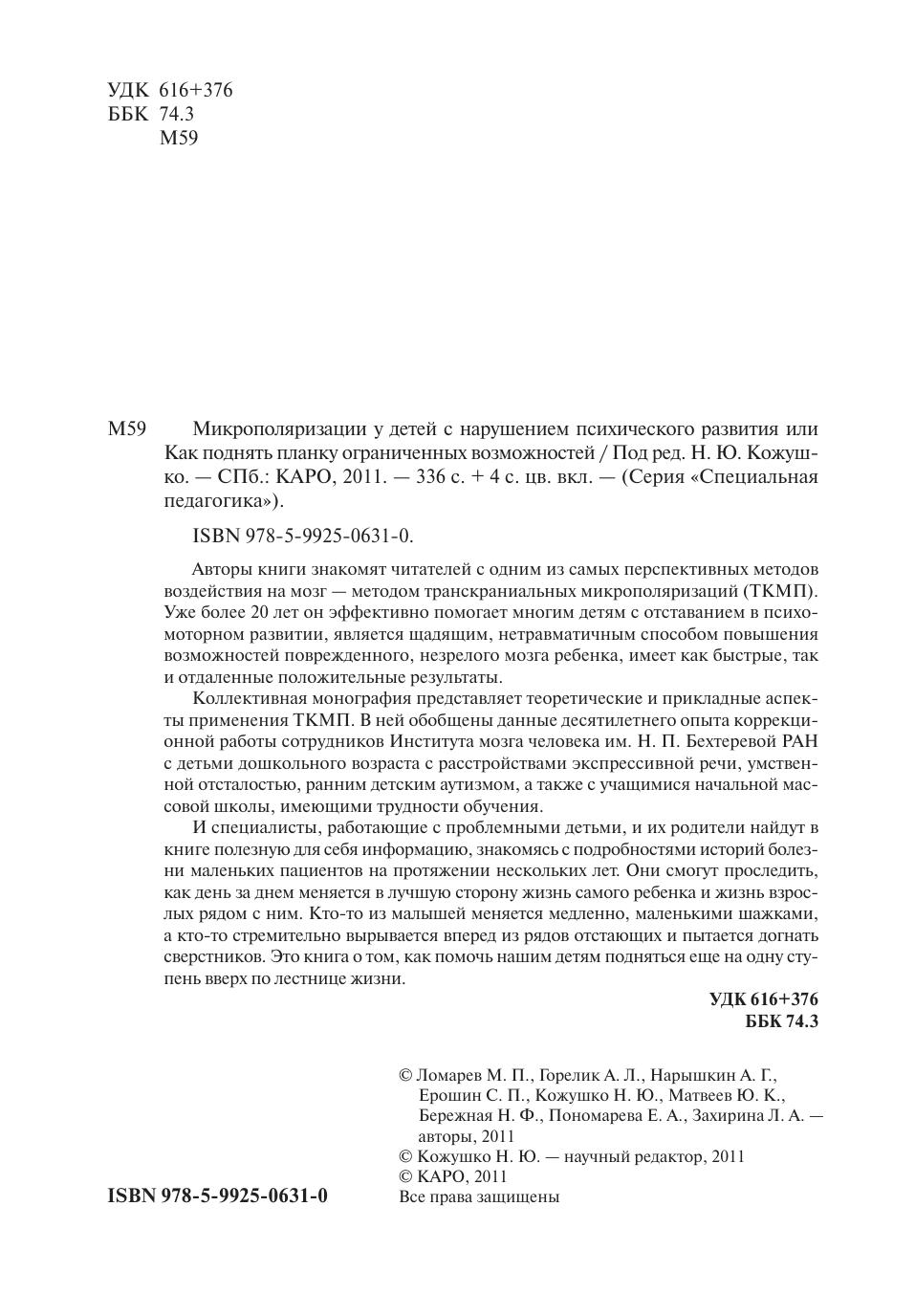 УДК 616+376
ББК 74.3
М59

М59 Микрополяризации у детей с нарушением психического развития или Как поднять планку ограниченных возможностей / Под ред. Н. Ю. Кожушко. — СПб.: КАРО, 2011. — 336 с. + 4 с. цв. вкл. — (Серия «Специальная педагогика»).

ISBN 978-5-9925-0631-0.

Авторы книги знакомят читателей с одним из самых перспективных методов воздействия на мозг — методом транскраниальных микрополяризаций (ТКМП). Уже более 20 лет он эффективно помогает многим детям с отставанием в психомоторном развитии, является щадящим, нетравматичным способом повышения возможностей поврежденного, незрелого мозга ребенка, имеет как быстрые, так и отдаленные положительные результаты.

Коллективная монография представляет теоретические и прикладные аспекты применения ТКМП. В ней обобщены данные десятилетнего опыта коррекционной работы сотрудников Института мозга человека им. Н. П. Бехтеревой РАН с детьми дошкольного возраста с расстройствами экспрессивной речи, умственной отсталостью, ранним детским аутизмом, а также с учащимися начальной массовой школы, имеющими трудности обучения.

И специалисты, работающие с проблемными детьми, и их родители найдут в книге полезную для себя информацию, знакомясь с подробностями историй болезни маленьких пациентов на протяжении нескольких лет. Они смогут проследить, как день за днем меняется в лучшую сторону жизнь самого ребенка и жизнь взрослых рядом с ним. Кто-то из малышей меняется медленно, маленькими шажками, а кто-то стремительно вырывается вперед из рядов отстающих и пытается догнать сверстников. Это книга о том, как помочь нашим детям подняться еще на одну ступень вверх по лестнице жизни.

УДК 616+376
ББК 74.3

© Ломарев М. П., Горелик А. Л., Нарышкин А. Г., Ерошин С. П., Кожушко Н. Ю., Матвеев Ю. К., Бережная Н. Ф., Пономарева Е. А., Захирина Л. А. — авторы, 2011
© Кожушко Н. Ю. — научный редактор, 2011
© КАРО, 2011
Все права защищены

ISBN 978-5-9925-0631-0